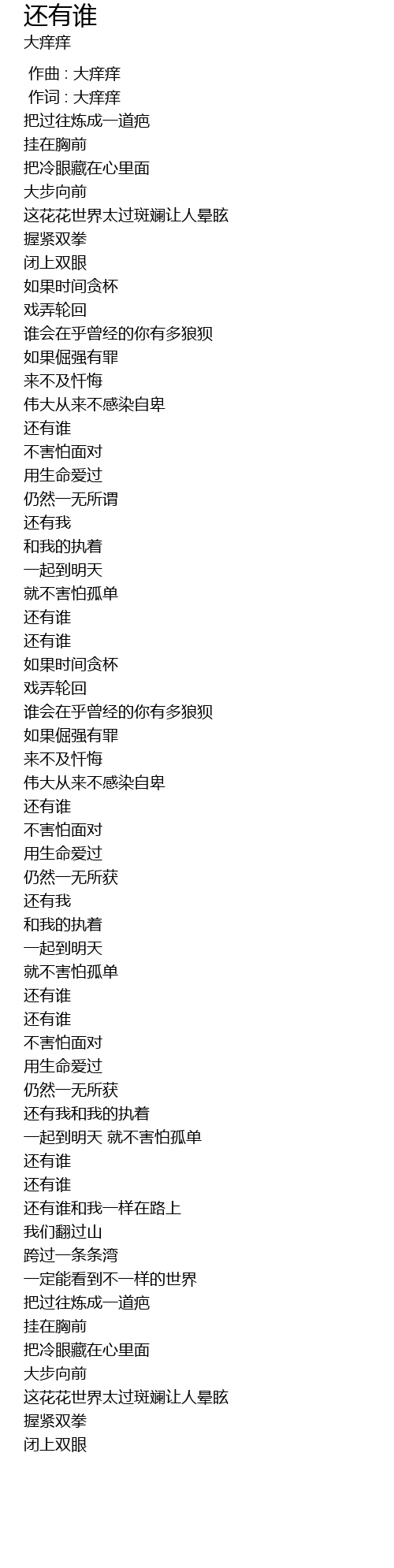 还有谁
大痒痒

作曲 : 大痒痒
作词 : 大痒痒
把过往炼成一道疤
挂在胸前
把冷眼藏在心里面
大步向前
这花花世界太过斑斓让人晕眩
握紧双拳
闭上双眼
如果时间贪杯
戏弄轮回
谁会在乎曾经的你有多狼狈
如果倔强有罪
来不及忏悔
伟大从来不感染自卑
还有谁
不害怕面对
用生命爱过
仍然一无所谓
还有我
和我的执着
一起到明天
就不害怕孤单
还有谁
还有谁
如果时间贪杯
戏弄轮回
谁会在乎曾经的你有多狼狈
如果倔强有罪
来不及忏悔
伟大从来不感染自卑
还有谁
不害怕面对
用生命爱过
仍然一无所获
还有我
和我的执着
一起到明天
就不害怕孤单
还有谁
还有谁
不害怕面对
用生命爱过
仍然一无所获
还有我和我的执着
一起到明天 就不害怕孤单
还有谁
还有谁
还有谁和我一样在路上
我们翻过山
跨过一条条湾
一定能看到不一样的世界
把过往炼成一道疤
挂在胸前
把冷眼藏在心里面
大步向前
这花花世界太过斑斓让人晕眩
握紧双拳
闭上双眼